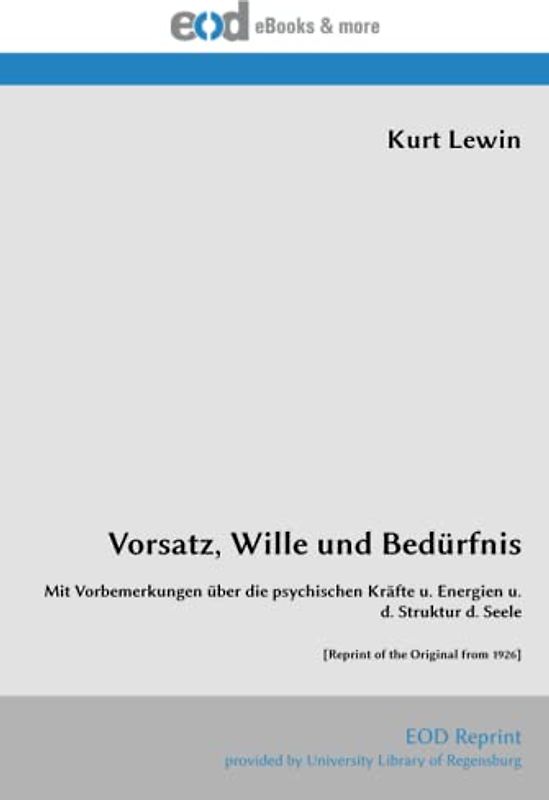 eod eBooks & more

Kurt Lewin

Vorsatz, Wille und Bedürfnis

Mit Vorbemerkungen über die psychischen Kräfte u. Energien u. d. Struktur d. Seele

[Reprint of the Original from 1926]

EOD Reprint
provided by University Library of Regensburg